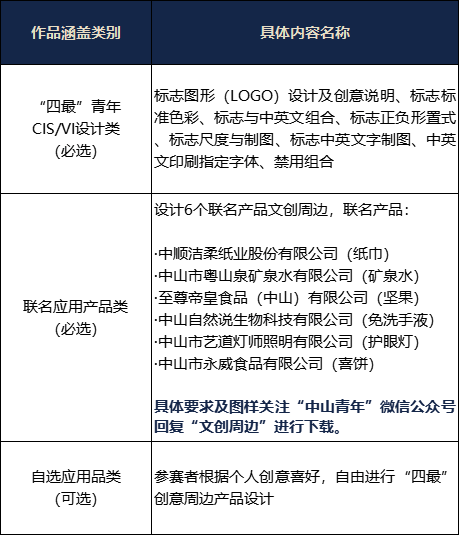 | 作品涵盖类别 | 具体内容名称 |
|---|---|
| “四最”青年 CIS/VI设计类 (必选) | 标志图形（LOGO）设计及创意说明、标志标准色彩、标志与中英文组合、标志正负形置式、标志尺度与制图、标志中英文字制图、中英文印刷指定字体、禁用组合 |
| 联名应用产品类 (必选) | 设计6个联名产品文创周边，联名产品：<br><br>·中顺洁柔纸业股份有限公司（纸巾）<br>·中山市粤山泉矿泉水有限公司（矿泉水）<br>·至尊帝皇食品（中山）有限公司（坚果）<br>·中山自然说生物科技有限公司（免洗手液）<br>·中山市艺道灯师照明有限公司（护眼灯）<br>·中山市永威食品有限公司（喜饼）<br><br>具体要求及图样关注“中山青年”微信公众号回复“文创周边”进行下载。 |
| 自选应用品类 (可选) | 参赛者根据个人创意喜好，自由进行“四最”创意周边产品设计 |